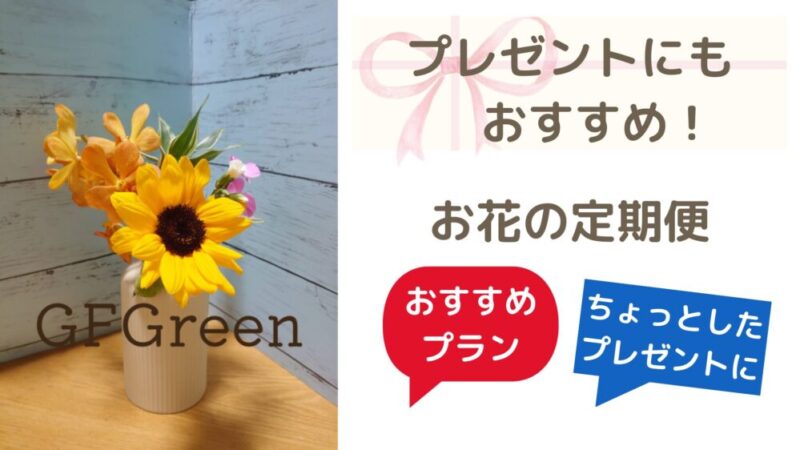 GFGreen

プレゼントにも
おすすめ！

お花の定期便

おすすめ
プラン

ちょっとした
プレゼントに